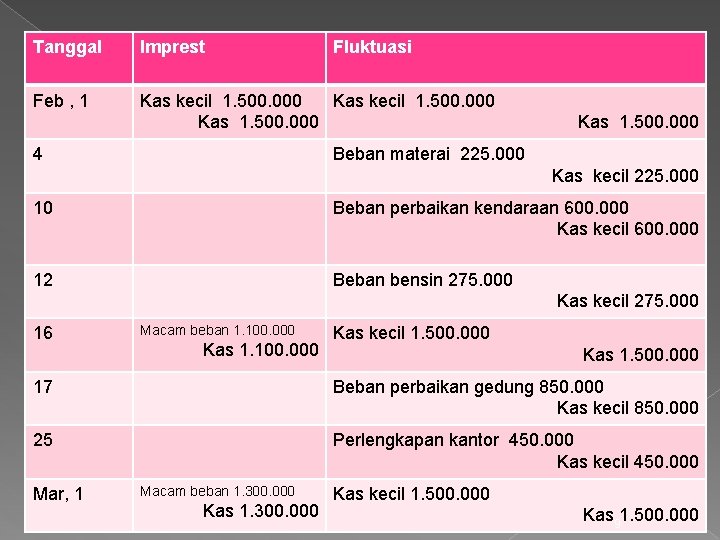 | Tanggal | Imprest | Fluktuasi |
|---|---|---|
| Feb , 1 | Kas kecil 1.500.000 Kas 1.500.000 | Kas kecil 1.500.000 Kas 1.500.000 |
| 4 | | Beban materai 225.000 Kas kecil 225.000 |
| 10 | | Beban perbaikan kendaraan 600.000 Kas kecil 600.000 |
| 12 | | Beban bensin 275.000 Kas kecil 275.000 |
| 16 | Macam beban 1.100.000 Kas 1.100.000 | Kas kecil 1.500.000 Kas 1.500.000 |
| 17 | | Beban perbaikan gedung 850.000 Kas kecil 850.000 |
| 25 | | Perlengkapan kantor 450.000 Kas kecil 450.000 |
| Mar, 1 | Macam beban 1.300.000 Kas 1.300.000 | Kas kecil 1.500.000 Kas 1.500.000 |